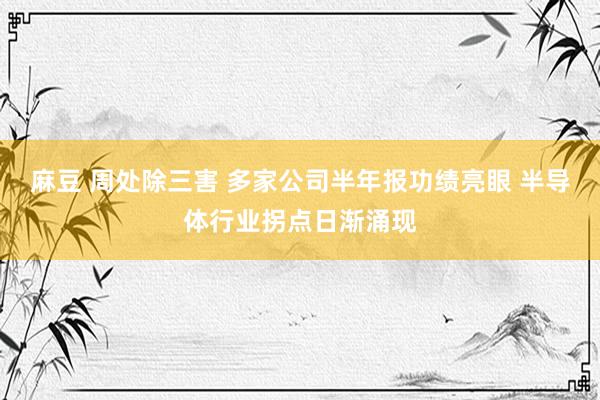 麻豆 周处除三害 多家公司半年报功绩亮眼 半导体行业拐点日渐涌现